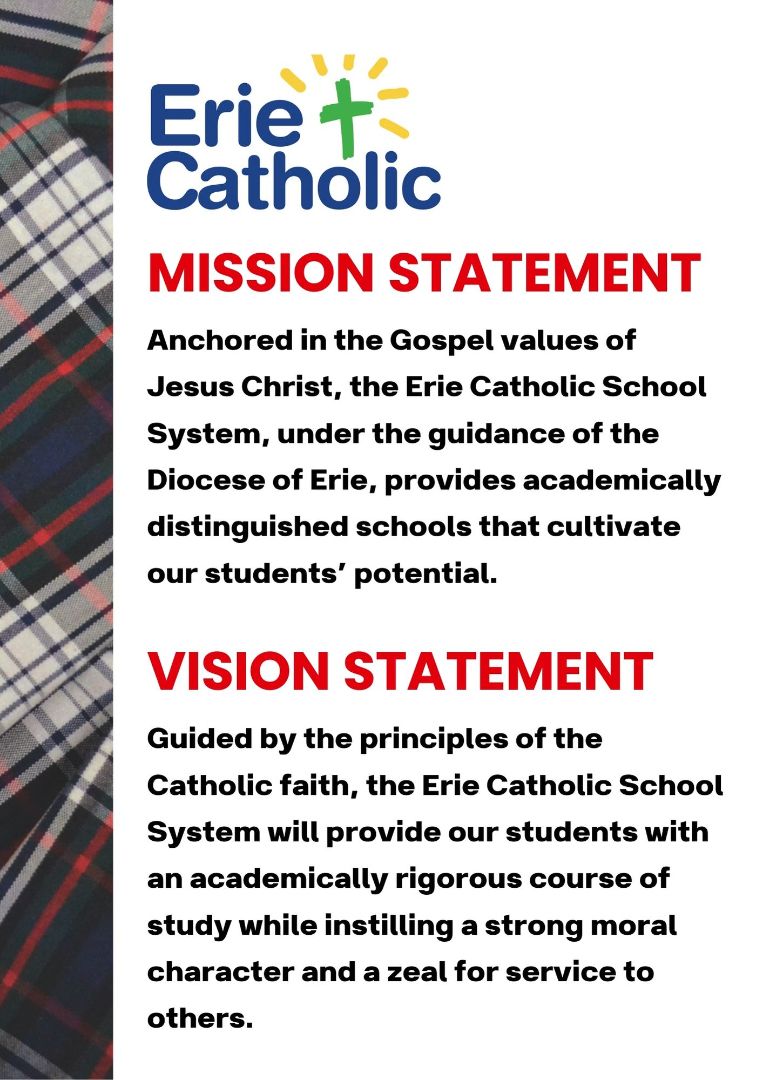 Erie Catholic

MISSION STATEMENT

Anchored in the Gospel values of Jesus Christ, the Erie Catholic School System, under the guidance of the Diocese of Erie, provides academically distinguished schools that cultivate our students' potential.

VISION STATEMENT

Guided by the principles of the Catholic faith, the Erie Catholic School System will provide our students with an academically rigorous course of study while instilling a strong moral character and a zeal for service to others.